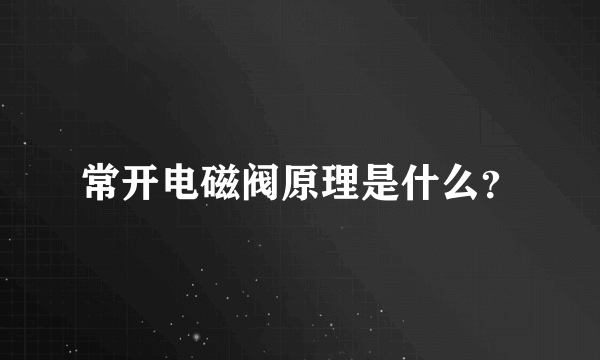 常开电磁阀原理是什么?